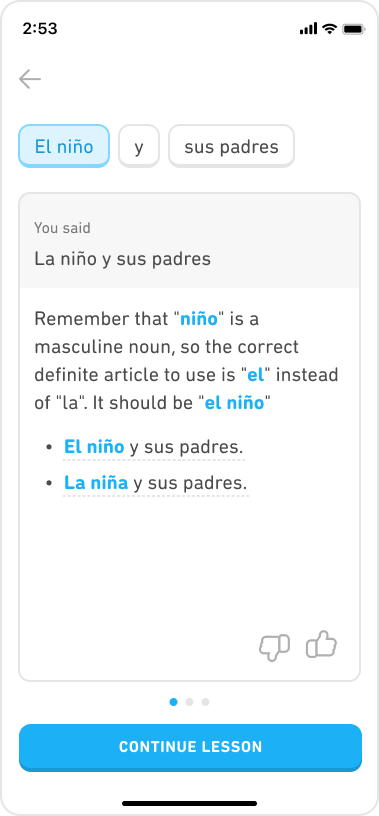 2:53

El niño y sus padres

You said
La niño y sus padres

Remember that "niño" is a masculine noun, so the correct definite article to use is "el" instead of "la". It should be "el niño"

- El niño y sus padres.
- La niña y sus padres.

CONTINUE LESSON